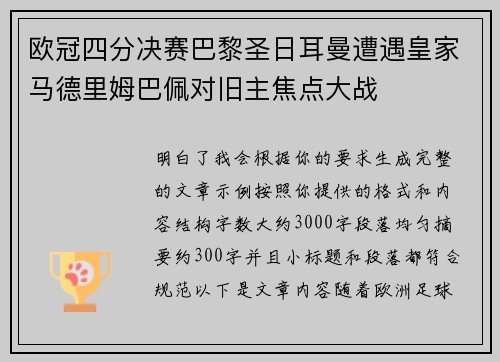 欧冠四分决赛巴黎圣日耳曼遭遇皇家马德里姆巴佩对旧主焦点大战

明白了我会根据你的要求生成完整的文章示例按照你提供的格式和内容结构字数大约3000字段落均匀摘要约300字并且小标题和段落都符合规范以下是文章内容随着欧洲足球